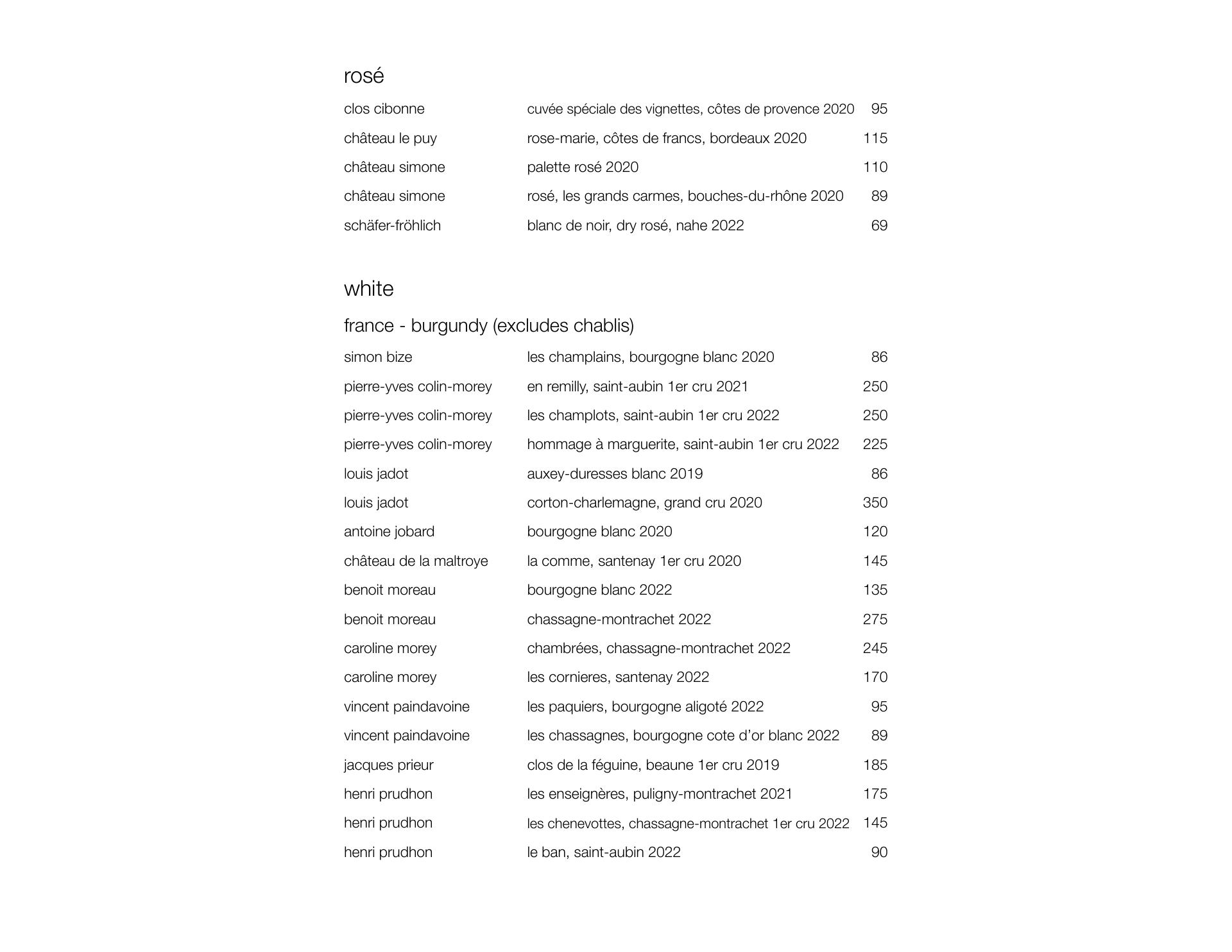 rosé

| | | |
|---|---|---|
| clos cibonne | cuvée spéciale des vignettes, côtes de provence 2020 | 95 |
| château le puy | rose-marie, côtes de francs, bordeaux 2020 | 115 |
| château simone | palette rosé 2020 | 110 |
| château simone | rosé, les grands carmes, bouches-du-rhône 2020 | 89 |
| schäfer-fröhlich | blanc de noir, dry rosé, nahe 2022 | 69 |

white

france - burgundy (excludes chablis)

| | | |
|---|---|---|
| simon bize | les champlains, bourgogne blanc 2020 | 86 |
| pierre-yves colin-morey | en remilly, saint-aubin 1er cru 2021 | 250 |
| pierre-yves colin-morey | les champlots, saint-aubin 1er cru 2022 | 250 |
| pierre-yves colin-morey | hommage à marguerite, saint-aubin 1er cru 2022 | 225 |
| louis jadot | auxey-duresses blanc 2019 | 86 |
| louis jadot | corton-charlemagne, grand cru 2020 | 350 |
| antoine jobard | bourgogne blanc 2020 | 120 |
| château de la maltroye | la comme, santenay 1er cru 2020 | 145 |
| benoit moreau | bourgogne blanc 2022 | 135 |
| benoit moreau | chassagne-montrachet 2022 | 275 |
| caroline morey | chambrées, chassagne-montrachet 2022 | 245 |
| caroline morey | les cornieres, santenay 2022 | 170 |
| vincent paindavoine | les paquiers, bourgogne aligoté 2022 | 95 |
| vincent paindavoine | les chassagnes, bourgogne cote d'or blanc 2022 | 89 |
| jacques prieur | clos de la féguine, beaune 1er cru 2019 | 185 |
| henri prudhon | les enseignères, puligny-montrachet 2021 | 175 |
| henri prudhon | les chenevottes, chassagne-montrachet 1er cru 2022 | 145 |
| henri prudhon | le ban, saint-aubin 2022 | 90 |